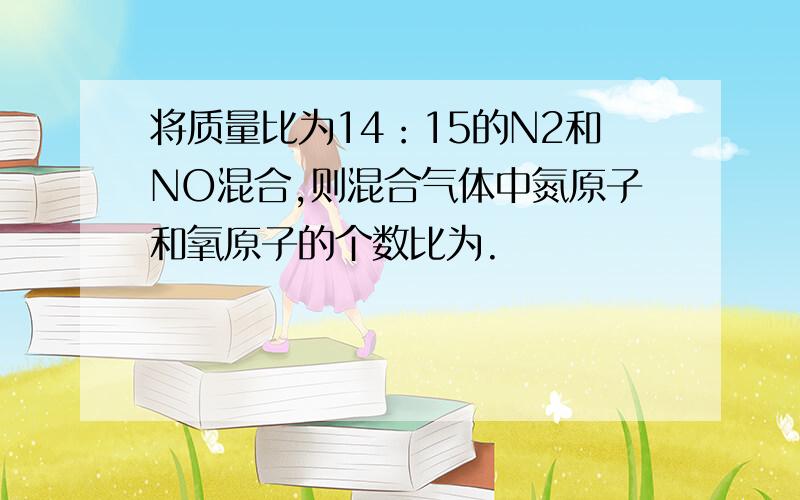 将质量比为14：15的N2和NO混合,则混合气体中氮原子和氧原子的个数比为.